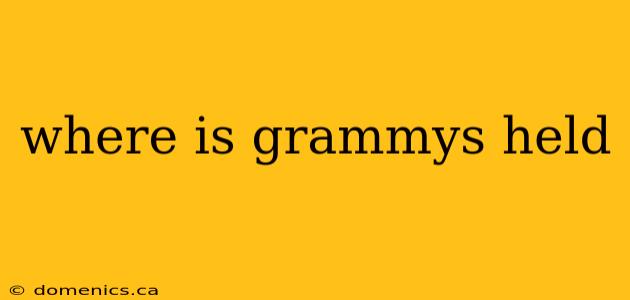 where is grammys held

© domenics.ca